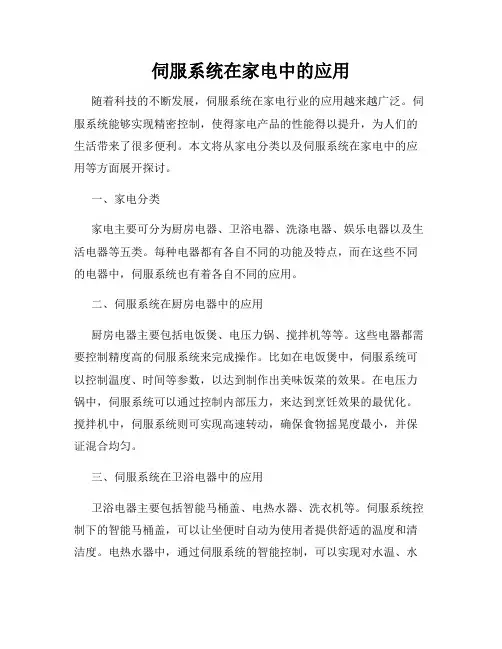 伺服系统在家电中的应用

随着科技的不断发展，伺服系统在家电行业的应用越来越广泛。伺服系统能够实现精密控制，使得家电产品的性能得以提升，为人们的生活带来了很多便利。本文将从家电分类以及伺服系统在家电中的应用等方面展开探讨。

一、家电分类

家电主要可分为厨房电器、卫浴电器、洗涤电器、娱乐电器以及生活电器等五类。每种电器都有各自不同的功能及特点，而在这些不同的电器中，伺服系统也有着各自不同的应用。

二、伺服系统在厨房电器中的应用

厨房电器主要包括电饭煲、电压力锅、搅拌机等等。这些电器都需要控制精度高的伺服系统来完成操作。比如在电饭煲中，伺服系统可以控制温度、时间等参数，以达到制作出美味饭菜的效果。在电压力锅中，伺服系统可以通过控制内部压力，来达到烹饪效果的最优化。搅拌机中，伺服系统则可实现高速转动，确保食物摇晃度最小，并保证混合均匀。

三、伺服系统在卫浴电器中的应用

卫浴电器主要包括智能马桶盖、电热水器、洗衣机等。伺服系统控制下的智能马桶盖，可以让坐便时自动为使用者提供舒适的温度和清洁度。电热水器中，通过伺服系统的智能控制，可以实现对水温、水